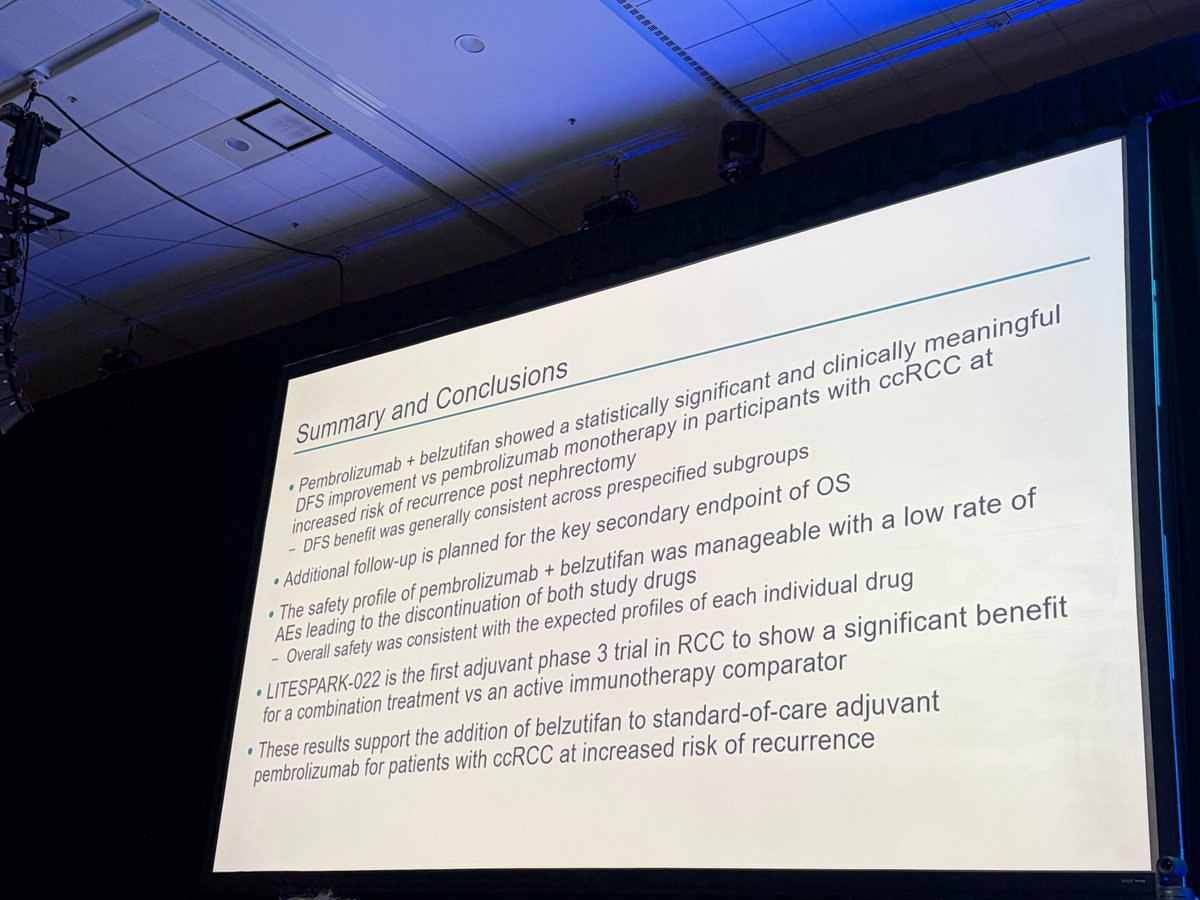 Summary and Conclusions

• Pembrolizumab + belzutifan showed a statistically significant and clinically meaningful DFS improvement vs pembrolizumab monotherapy in participants with ccRCC at increased risk of recurrence post nephrectomy
- DFS benefit was generally consistent across prespecified subgroups

• Additional follow-up is planned for the key secondary endpoint of OS

• The safety profile of pembrolizumab + belzutifan was manageable with a low rate of AEs leading to the discontinuation of both study drugs
- Overall safety was consistent with the expected profiles of each individual drug

• LITESPARK-022 is the first adjuvant phase 3 trial in RCC to show a significant benefit for a combination treatment vs an active immunotherapy comparator

• These results support the addition of belzutifan to standard-of-care adjuvant pembrolizumab for patients with ccRCC at increased risk of recurrence